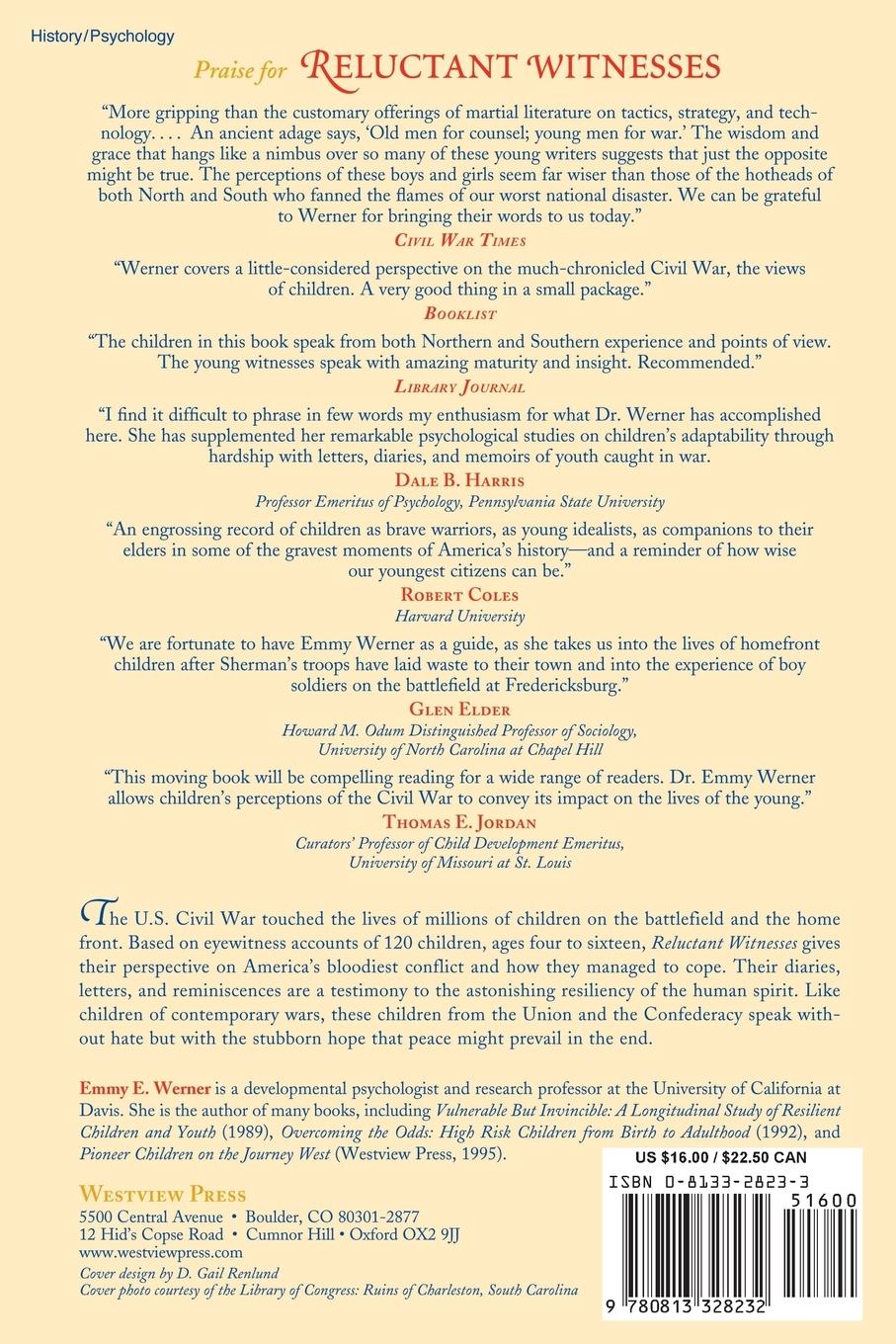 History/Psychology

Praise for RELUCTANT WITNESSES

"More gripping than the customary offerings of martial literature on tactics, strategy, and technology. . . . An ancient adage says, 'Old men for counsel; young men for war.' The wisdom and grace that hangs like a nimbus over so many of these young writers suggests that just the opposite might be true. The perceptions of these boys and girls seem far wiser than those of the hotheads of both North and South who fanned the flames of our worst national disaster. We can be grateful to Werner for bringing their words to us today."

CIVIL WAR TIMES

"Werner covers a little-considered perspective on the much-chronicled Civil War, the views of children. A very good thing in a small package."

BOOKLIST

"The children in this book speak from both Northern and Southern experience and points of view. The young witnesses speak with amazing maturity and insight. Recommended."

LIBRARY JOURNAL

"I find it difficult to phrase in few words my enthusiasm for what Dr. Werner has accomplished here. She has supplemented her remarkable psychological studies on children's adaptability through hardship with letters, diaries, and memoirs of youth caught in war.

DALE B. HARRIS
Professor Emeritus of Psychology, Pennsylvania State University

"An engrossing record of children as brave warriors, as young idealists, as companions to their elders in some of the gravest moments of America's history—and a reminder of how wise our youngest citizens can be."

ROBERT COLES
Harvard University

"We are fortunate to have Emmy Werner as a guide, as she takes us into the lives of homefront children after Sherman's troops have laid waste to their town and into the experience of boy soldiers on the battlefield at Fredericksburg."

GLEN ELDER
Howard M. Odum Distinguished Professor of Sociology, University of North Carolina at Chapel Hill

"This moving book will be compelling reading for a wide range of readers. Dr. Emmy Werner allows children's perceptions of the Civil War to convey its impact on the lives of the young."

THOMAS E. JORDAN
Curators' Professor of Child Development Emeritus, University of Missouri at St. Louis

The U.S. Civil War touched the lives of millions of children on the battlefield and the home front. Based on eyewitness accounts of 120 children, ages four to sixteen, Reluctant Witnesses gives their perspective on America's bloodiest conflict and how they managed to cope. Their diaries, letters, and reminiscences are a testimony to the astonishing resiliency of the human spirit. Like children of contemporary wars, these children from the Union and the Confederacy speak without hate but with the stubborn hope that peace might prevail in the end.

Emmy E. Werner is a developmental psychologist and research professor at the University of California at Davis. She is the author of many books, including Vulnerable But Invincible: A Longitudinal Study of Resilient Children and Youth (1989), Overcoming the Odds: High Risk Children from Birth to Adulthood (1992), and Pioneer Children on the Journey West (Westview Press, 1995).

WESTVIEW PRESS
5500 Central Avenue • Boulder, CO 80301-2877
12 Hid's Copse Road • Cumnor Hill • Oxford OX2 9JJ
www.westviewpress.com
Cover design by D. Gail Renlund
Cover photo courtesy of the Library of Congress: Ruins of Charleston, South Carolina

US $16.00 / $22.50 CAN
ISBN 0-8133-2823-3
51600
9 780813 328232